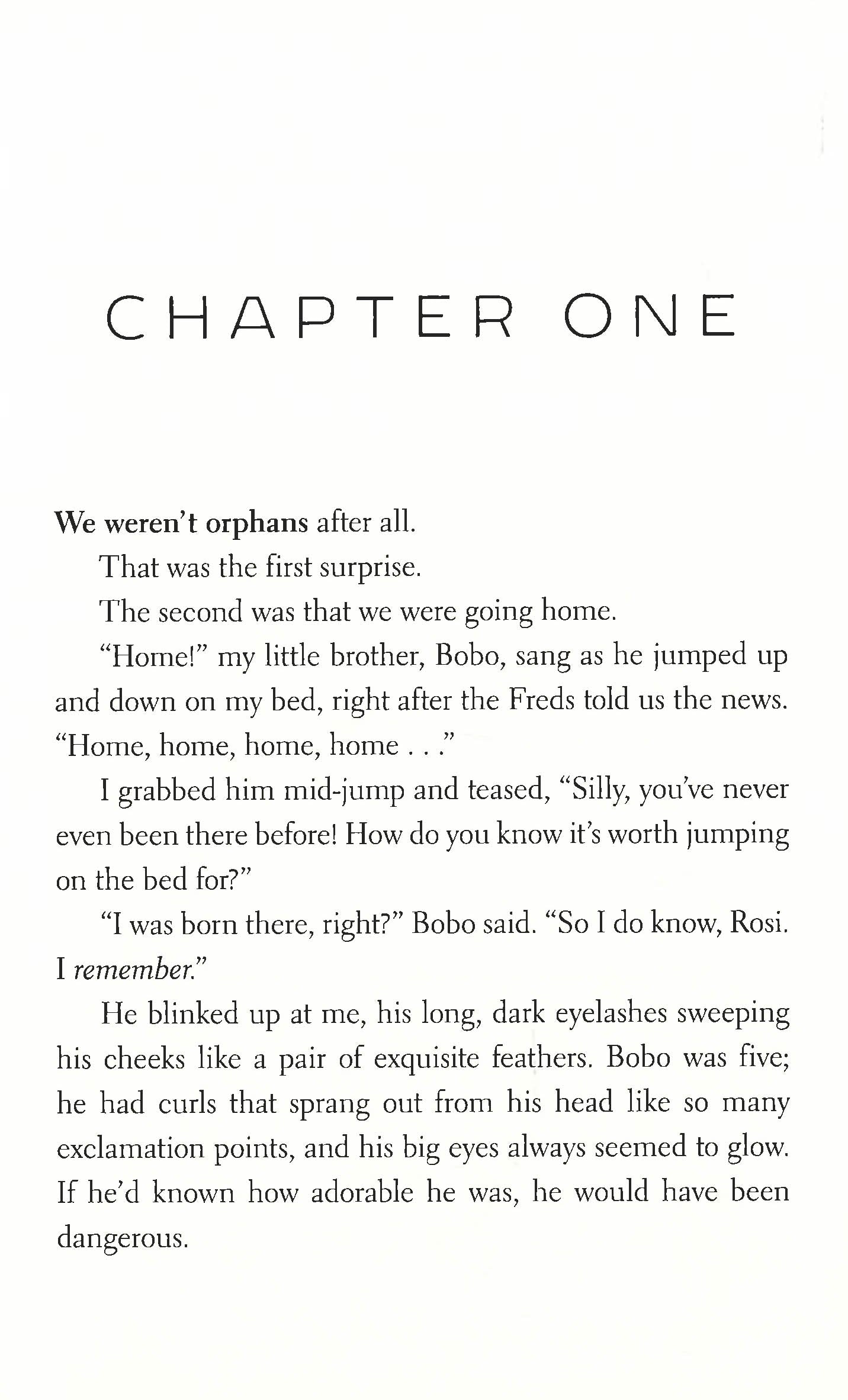 CHAPTER ONE

We weren't orphans after all.

That was the first surprise.

The second was that we were going home.

"Home!" my little brother, Bobo, sang as he jumped up and down on my bed, right after the Freds told us the news. "Home, home, home, home . . ."

I grabbed him mid-jump and teased, "Silly, you've never even been there before! How do you know it's worth jumping on the bed for?"

"I was born there, right?" Bobo said. "So I do know, Rosi. I remember."

He blinked up at me, his long, dark eyelashes sweeping his cheeks like a pair of exquisite feathers. Bobo was five; he had curls that sprang out from his head like so many exclamation points, and his big eyes always seemed to glow. If he'd known how adorable he was, he would have been dangerous.